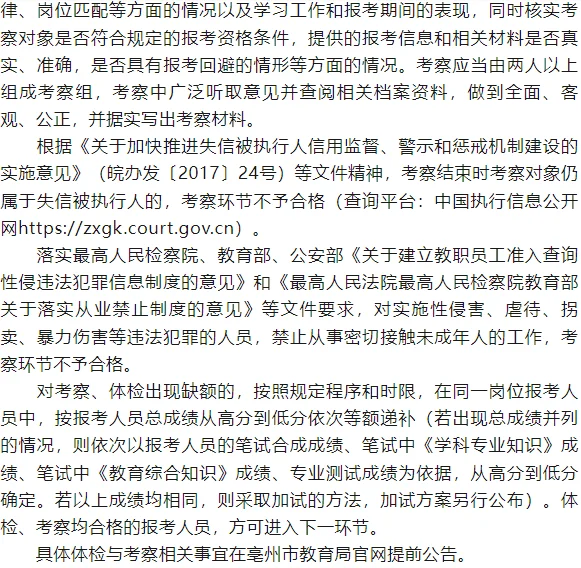 律、岗位匹配等方面的情况以及学习工作和报考期间的表现，同时核实考察对象是否符合规定的报考资格条件，提供的报考信息和相关材料是否真实、准确，是否具有报考回避的情形等方面的情况。考察应当由两人以上组成考察组，考察中广泛听取意见并查阅相关档案资料，做到全面、客观、公正，并据实写出考察材料。

根据《关于加快推进失信被执行人信用监督、警示和惩戒机制建设的实施意见》（皖办发〔2017〕24号）等文件精神，考察结束时考察对象仍属于失信被执行人的，考察环节不予合格（查询平台：中国执行信息公开网https://zxgk.court.gov.cn）。

落实最高人民检察院、教育部、公安部《关于建立教职员工准入查询性侵违法犯罪信息制度的意见》和《最高人民法院最高人民检察院教育部关于落实从业禁止制度的意见》等文件要求，对实施性侵害、虐待、拐卖、暴力伤害等违法犯罪的人员，禁止从事密切接触未成年人的工作，考察环节不予合格。

对考察、体检出现缺额的，按照规定程序和时限，在同一岗位报考人员中，按报考人员总成绩从高分到低分依次等额递补（若出现总成绩并列的情况，则依次以报考人员的笔试合成成绩、笔试中《学科专业知识》成绩、笔试中《教育综合知识》成绩、专业测试成绩为依据，从高分到低分确定。若以上成绩均相同，则采取加试的方法，加试方案另行公布）。体检、考察均合格的报考人员，方可进入下一环节。

具体体检与考察相关事宜在亳州市教育局官网提前公告。